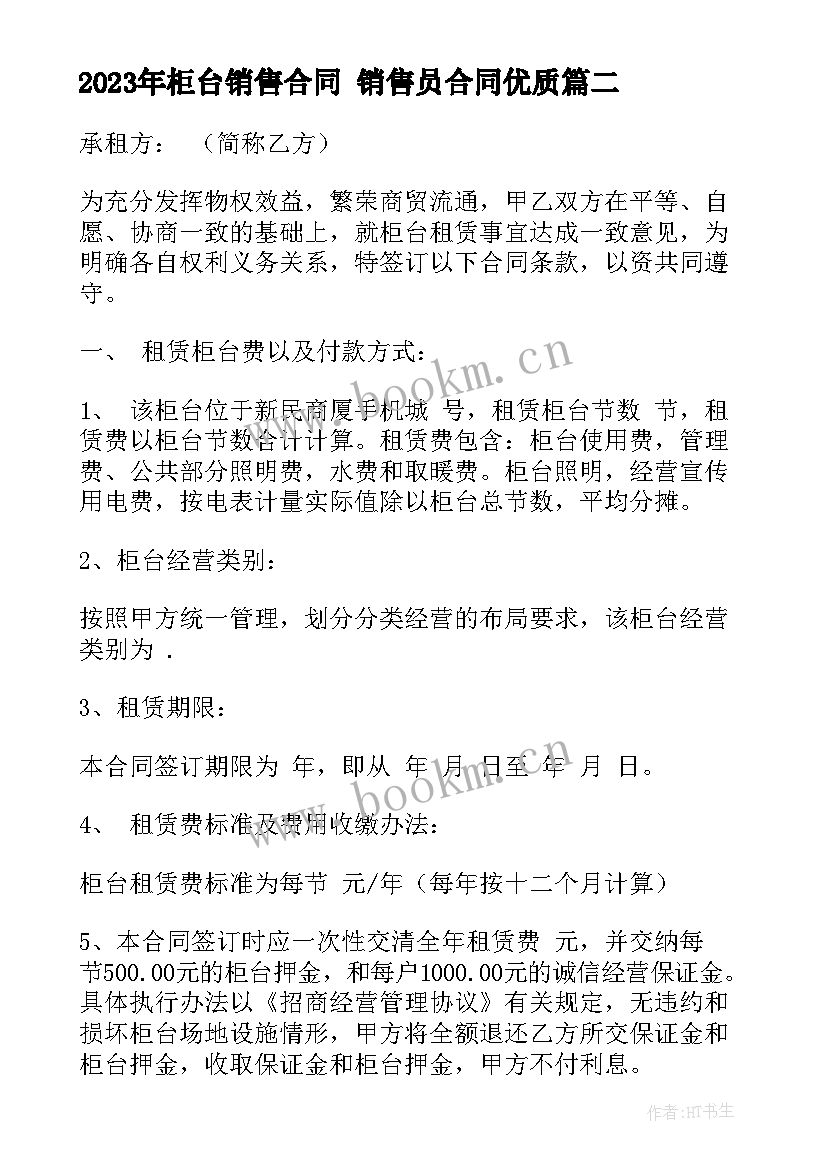 2023年柜台销售合同 销售员合同优质篇二

承租方： （简称乙方）

为充分发挥物权效益，繁荣商贸流通，甲乙双方在平等、自愿、协商一致的基础上，就柜台租赁事宜达成一致意见，为明确各自权利义务关系，特签订以下合同条款，以资共同遵守。

一、 租赁柜台费以及付款方式：

1、 该柜台位于新民商厦手机城 号，租赁柜台节数 节，租赁费以柜台节数合计计算。租赁费包含：柜台使用费，管理费、公共部分照明费，水费和取暖费。柜台照明，经营宣传用电费，按电表计量实际值除以柜台总节数，平均分摊。

2、柜台经营类别：

按照甲方统一管理，划分分类经营的布局要求，该柜台经营类别为 .

3、租赁期限：

本合同签订期限为 年，即从 年 月 日至 年 月 日。

4、 租赁费标准及费用收缴办法：

柜台租赁费标准为每节 元/年（每年按十二个月计算）

5、本合同签订时应一次性交清全年租赁费 元，并交纳每节500.00元的柜台押金，和每户1000.00元的诚信经营保证金。具体执行办法以《招商经营管理协议》有关规定，无违约和损坏柜台场地设施情形，甲方将全额退还乙方所交保证金和柜台押金，收取保证金和柜台押金，甲方不付利息。

www.bookm.cn

www.bookm.cn

作者:HT书生